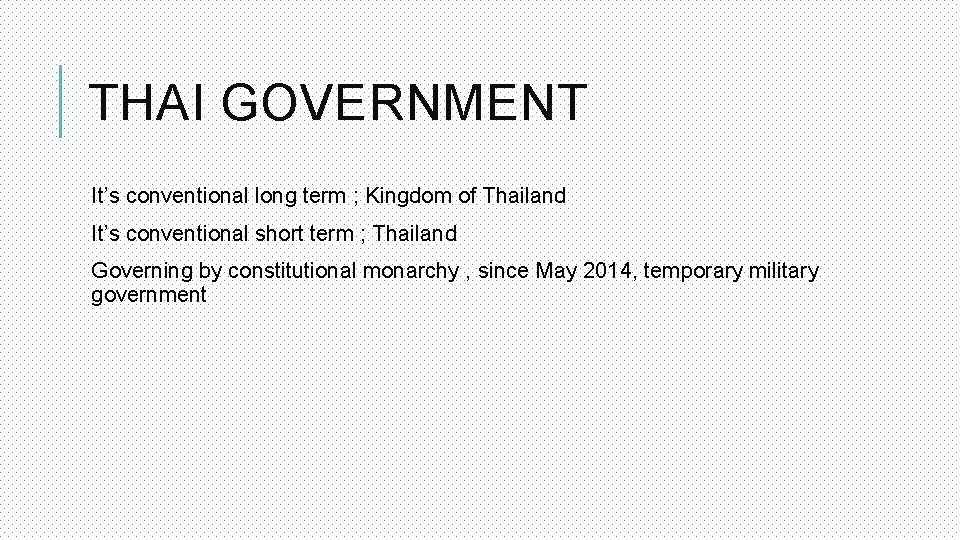 THAI GOVERNMENT

It's conventional long term ; Kingdom of Thailand

It's conventional short term ; Thailand

Governing by constitutional monarchy , since May 2014, temporary military government